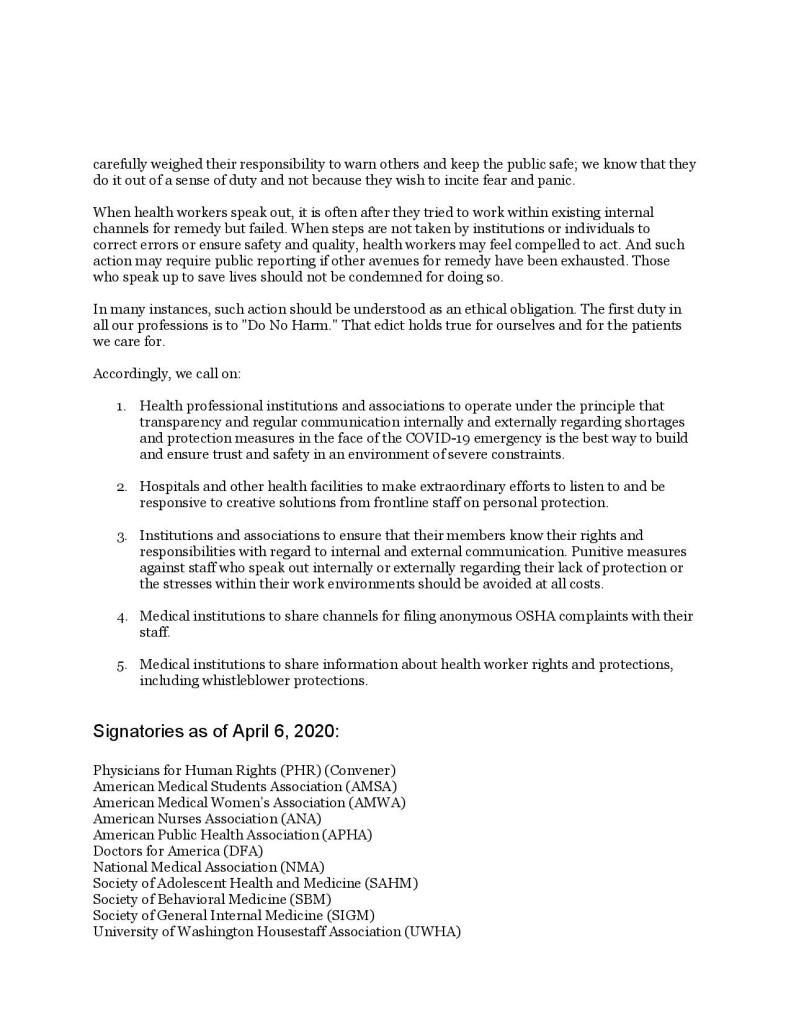 carefully weighed their responsibility to warn others and keep the public safe; we know that they do it out of a sense of duty and not because they wish to incite fear and panic.

When health workers speak out, it is often after they tried to work within existing internal channels for remedy but failed. When steps are not taken by institutions or individuals to correct errors or ensure safety and quality, health workers may feel compelled to act. And such action may require public reporting if other avenues for remedy have been exhausted. Those who speak up to save lives should not be condemned for doing so.

In many instances, such action should be understood as an ethical obligation. The first duty in all our professions is to "Do No Harm." That edict holds true for ourselves and for the patients we care for.

Accordingly, we call on:

1. Health professional institutions and associations to operate under the principle that transparency and regular communication internally and externally regarding shortages and protection measures in the face of the COVID-19 emergency is the best way to build and ensure trust and safety in an environment of severe constraints.

2. Hospitals and other health facilities to make extraordinary efforts to listen to and be responsive to creative solutions from frontline staff on personal protection.

3. Institutions and associations to ensure that their members know their rights and responsibilities with regard to internal and external communication. Punitive measures against staff who speak out internally or externally regarding their lack of protection or the stresses within their work environments should be avoided at all costs.

4. Medical institutions to share channels for filing anonymous OSHA complaints with their staff.

5. Medical institutions to share information about health worker rights and protections, including whistleblower protections.

Signatories as of April 6, 2020:

Physicians for Human Rights (PHR) (Convener)
American Medical Students Association (AMSA)
American Medical Women's Association (AMWA)
American Nurses Association (ANA)
American Public Health Association (APHA)
Doctors for America (DFA)
National Medical Association (NMA)
Society of Adolescent Health and Medicine (SAHM)
Society of Behavioral Medicine (SBM)
Society of General Internal Medicine (SIGM)
University of Washington Housestaff Association (UWHA)